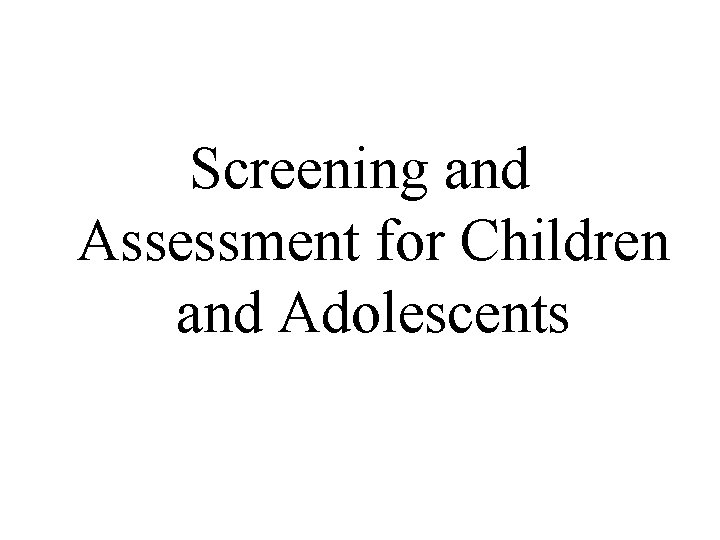 Screening and Assessment for Children and Adolescents